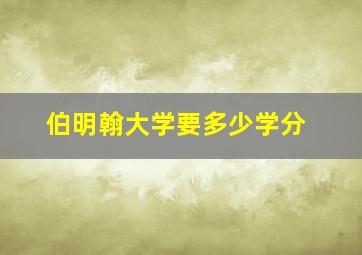 伯明翰大学要多少学分